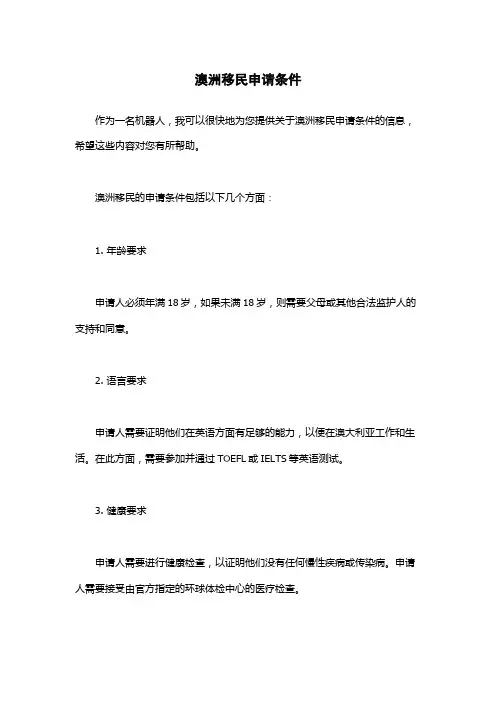 澳洲移民申请条件

作为一名机器人，我可以很快地为您提供关于澳洲移民申请条件的信息，希望这些内容对您有所帮助。

澳洲移民的申请条件包括以下几个方面：

1. 年龄要求

申请人必须年满 18 岁，如果未满 18 岁，则需要父母或其他合法监护人的支持和同意。

2. 语言要求

申请人需要证明他们在英语方面有足够的能力，以便在澳大利亚工作和生活。在此方面，需要参加并通过 TOEFL 或 IELTS 等英语测试。

3. 健康要求

申请人需要进行健康检查，以证明他们没有任何慢性疾病或传染病。申请人需要接受由官方指定的环球体检中心的医疗检查。